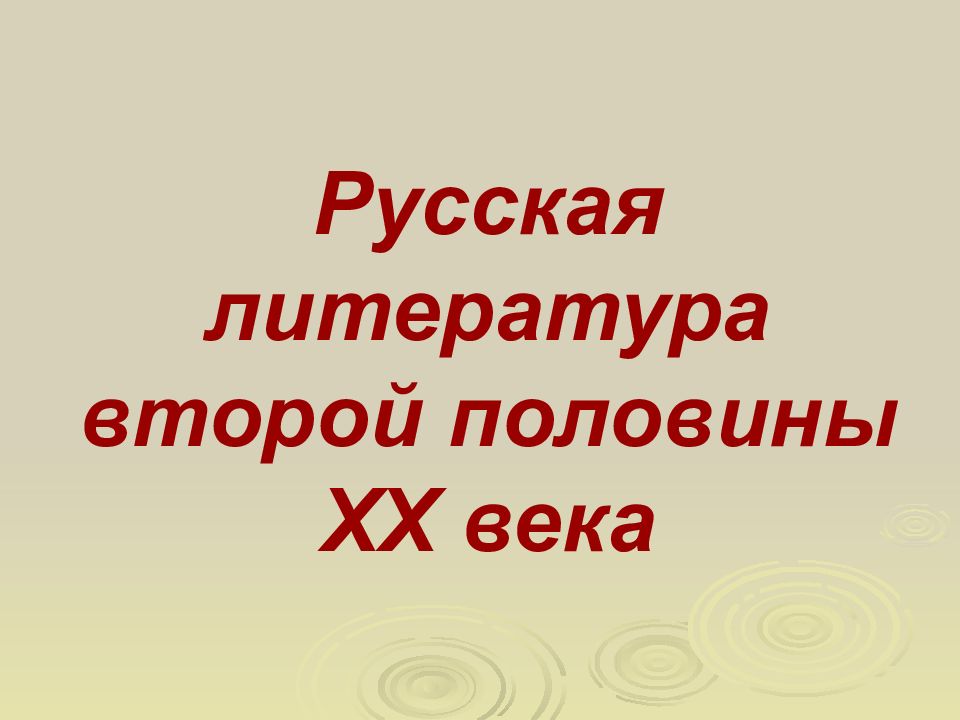 Русская литература второй половины XX века